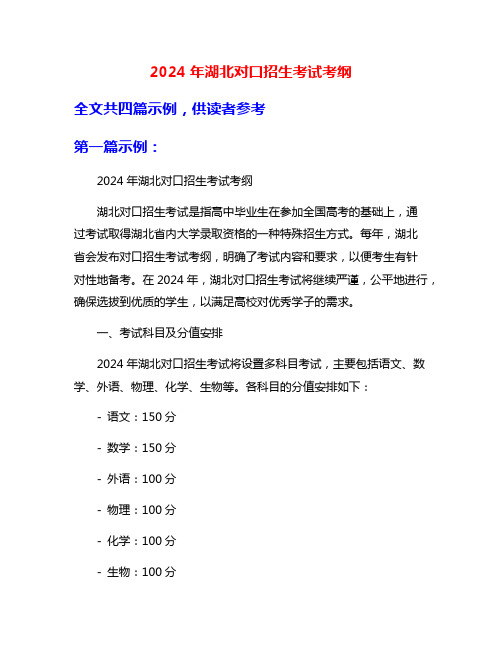 2024 年湖北对口招生考试考纲

全文共四篇示例，供读者参考

第一篇示例：

2024 年湖北对口招生考试考纲

湖北对口招生考试是指高中毕业生在参加全国高考的基础上，通过考试取得湖北省内大学录取资格的一种特殊招生方式。每年，湖北省会发布对口招生考试考纲，明确了考试内容和要求，以便考生有针对性地备考。在 2024 年，湖北对口招生考试将继续严谨，公平地进行，确保选拔到优质的学生，以满足高校对优秀学子的需求。

一、考试科目及分值安排

2024 年湖北对口招生考试将设置多科目考试，主要包括语文、数学、外语、物理、化学、生物等。各科目的分值安排如下：

- 语文：150 分

- 数学：150 分

- 外语：100 分

- 物理：100 分

- 化学：100 分

- 生物：100 分